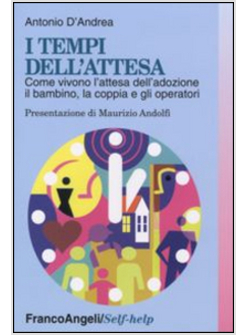 Antonio D'Andrea

I TEMPI DELL'ATTESA

Come vivono l'attesa dell'adozione il bambino, la coppia e gli operatori

Presentazione di Maurizio Andolfi

FrancoAngeli/Self-help